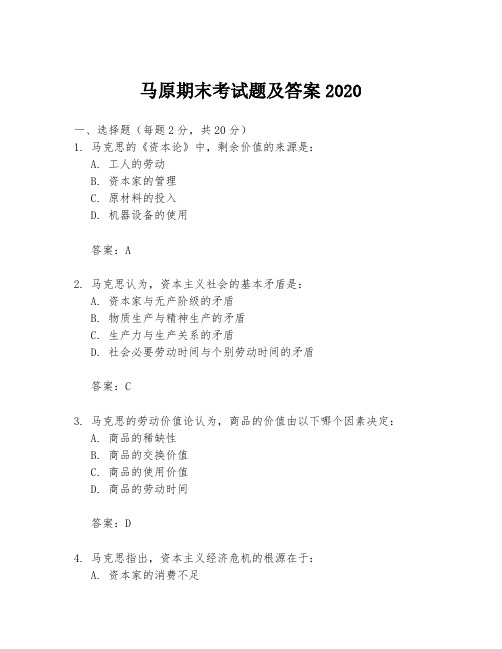 马原期末考试题及答案 2020

一、选择题（每题 2 分，共 20 分）
1. 马克思的《资本论》中，剩余价值的来源是：
A. 工人的劳动
B. 资本家的管理
C. 原材料的投入
D. 机器设备的使用

答案：A

2. 马克思认为，资本主义社会的基本矛盾是：
A. 资本家与无产阶级的矛盾
B. 物质生产与精神生产的矛盾
C. 生产力与生产关系的矛盾
D. 社会必要劳动时间与个别劳动时间的矛盾

答案：C

3. 马克思的劳动价值论认为，商品的价值由以下哪个因素决定：
A. 商品的稀缺性
B. 商品的交换价值
C. 商品的使用价值
D. 商品的劳动时间

答案：D

4. 马克思指出，资本主义经济危机的根源在于：
A. 资本家的消费不足